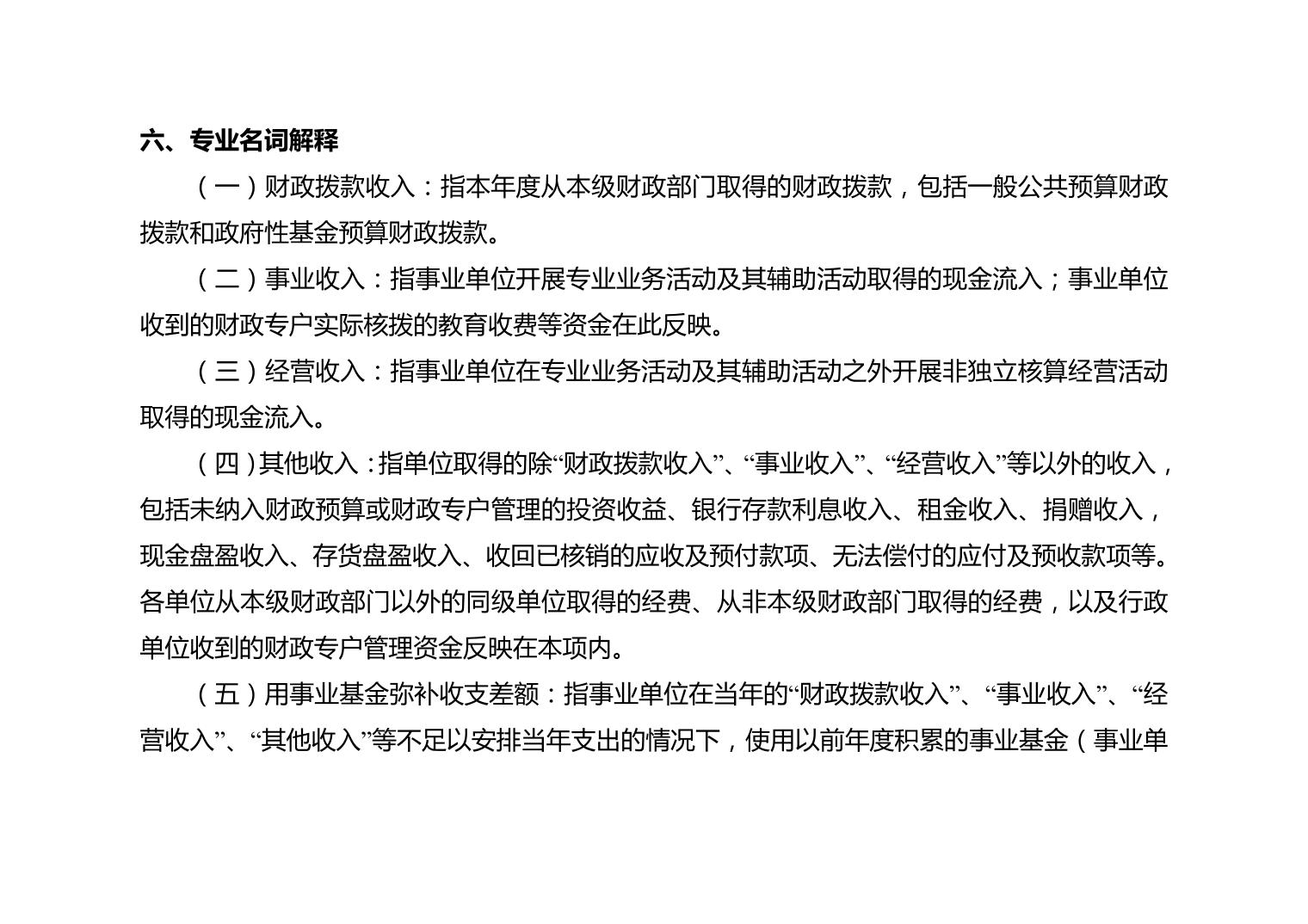 六、专业名词解释

（一）财政拨款收入：指本年度从本级财政部门取得的财政拨款，包括一般公共预算财政拨款和政府性基金预算财政拨款。

（二）事业收入：指事业单位开展专业业务活动及其辅助活动取得的现金流入；事业单位收到的财政专户实际核拨的教育收费等资金在此反映。

（三）经营收入：指事业单位在专业业务活动及其辅助活动之外开展非独立核算经营活动取得的现金流入。

（四）其他收入：指单位取得的除“财政拨款收入”、“事业收入”、“经营收入”等以外的收入，包括未纳入财政预算或财政专户管理的投资收益、银行存款利息收入、租金收入、捐赠收入，现金盘盈收入、存货盘盈收入、收回已核销的应收及预付款项、无法偿付的应付及预收款项等。各单位从本级财政部门以外的同级单位取得的经费、从非本级财政部门取得的经费，以及行政单位收到的财政专户管理资金反映在本项内。

（五）用事业基金弥补收支差额：指事业单位在当年的“财政拨款收入”、“事业收入”、“经营收入”、“其他收入”等不足以安排当年支出的情况下，使用以前年度积累的事业基金（事业单